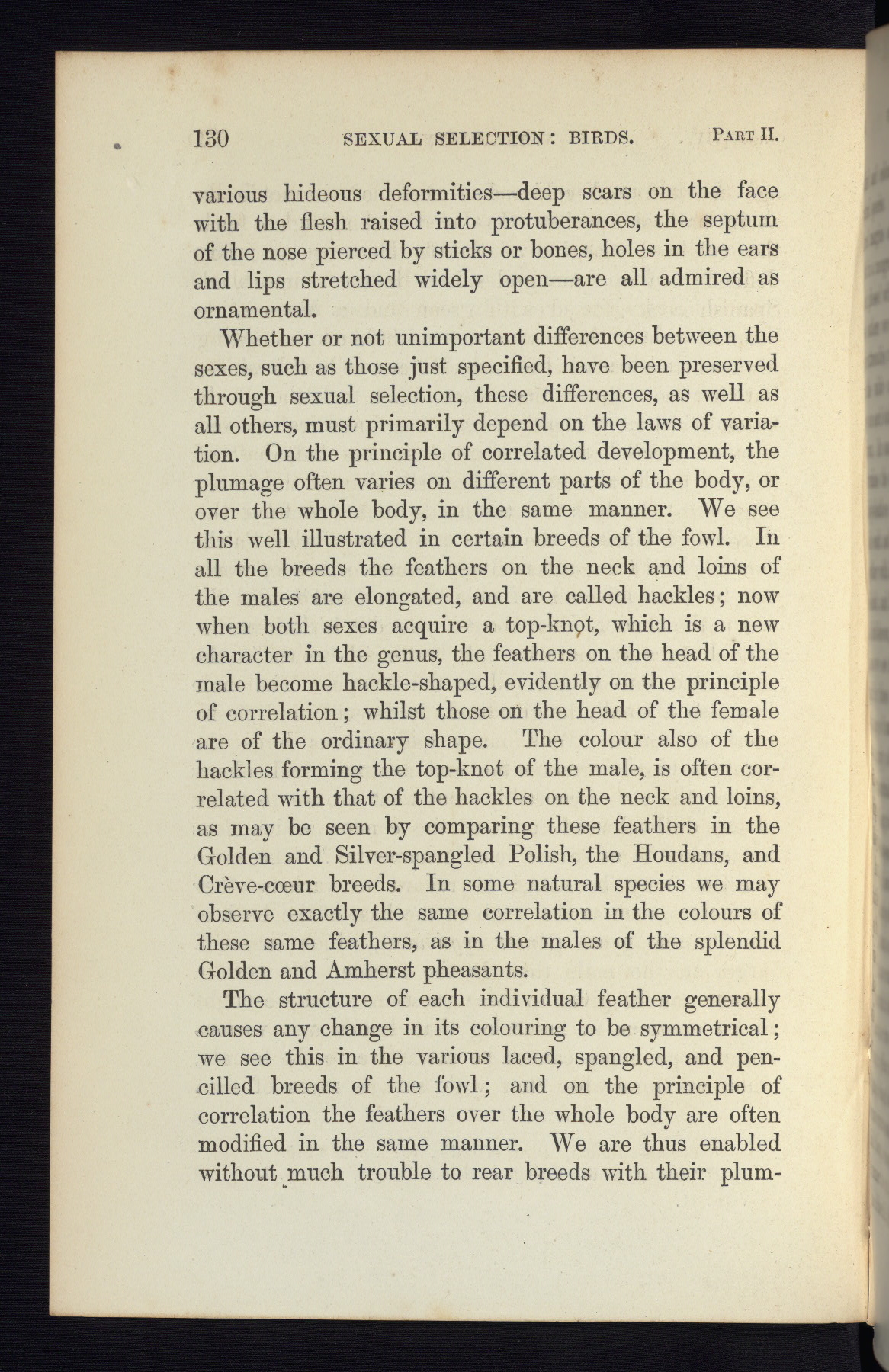 130 SEXUAL SELECTION: BIRDS. PART II.

various hideous deformities—deep scars on the face with the flesh raised into protuberances, the septum of the nose pierced by sticks or bones, holes in the ears and lips stretched widely open—are all admired as ornamental.

Whether or not unimportant differences between the sexes, such as those just specified, have been preserved through sexual selection, these differences, as well as all others, must primarily depend on the laws of variation. On the principle of correlated development, the plumage often varies on different parts of the body, or over the whole body, in the same manner. We see this well illustrated in certain breeds of the fowl. In all the breeds the feathers on the neck and loins of the males are elongated, and are called hackles; now when both sexes acquire a top-knot, which is a new character in the genus, the feathers on the head of the male become hackle-shaped, evidently on the principle of correlation; whilst those on the head of the female are of the ordinary shape. The colour also of the hackles forming the top-knot of the male, is often correlated with that of the hackles on the neck and loins, as may be seen by comparing these feathers in the Golden and Silver-spangled Polish, the Houdans, and Crève-cœur breeds. In some natural species we may observe exactly the same correlation in the colours of these same feathers, as in the males of the splendid Golden and Amherst pheasants.

The structure of each individual feather generally causes any change in its colouring to be symmetrical; we see this in the various laced, spangled, and pencilled breeds of the fowl; and on the principle of correlation the feathers over the whole body are often modified in the same manner. We are thus enabled without much trouble to rear breeds with their plum-